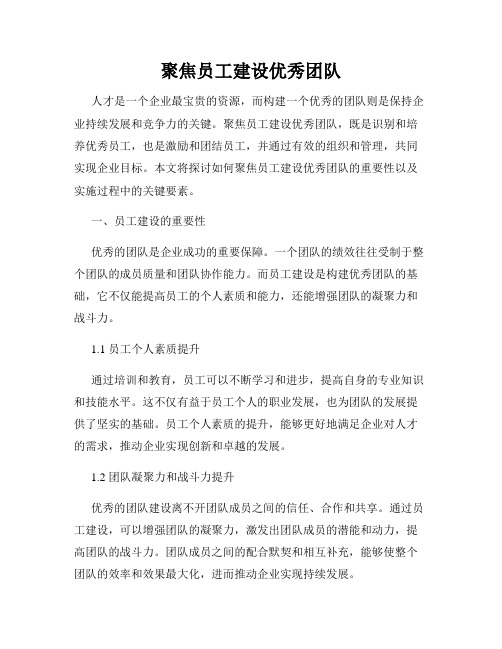 聚焦员工建设优秀团队

人才是一个企业最宝贵的资源，而构建一个优秀的团队则是保持企业持续发展和竞争力的关键。聚焦员工建设优秀团队，既是识别和培养优秀员工，也是激励和团结员工，并通过有效的组织和管理，共同实现企业目标。本文将探讨如何聚焦员工建设优秀团队的重要性以及实施过程中的关键要素。

一、员工建设的重要性

优秀的团队是企业成功的重要保障。一个团队的绩效往往受制于整个团队的成员质量和团队协作能力。而员工建设是构建优秀团队的基础，它不仅能提高员工的个人素质和能力，还能增强团队的凝聚力和战斗力。

1.1 员工个人素质提升

通过培训和教育，员工可以不断学习和进步，提高自身的专业知识和技能水平。这不仅有益于员工个人的职业发展，也为团队的发展提供了坚实的基础。员工个人素质的提升，能够更好地满足企业对人才的需求，推动企业实现创新和卓越的发展。

1.2 团队凝聚力和战斗力提升

优秀的团队建设离不开团队成员之间的信任、合作和共享。通过员工建设，可以增强团队的凝聚力，激发出团队成员的潜能和动力，提高团队的战斗力。团队成员之间的配合默契和相互补充，能够使整个团队的效率和效果最大化，进而推动企业实现持续发展。